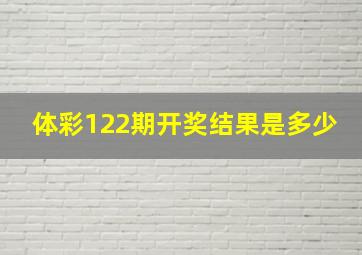 体彩122期开奖结果是多少